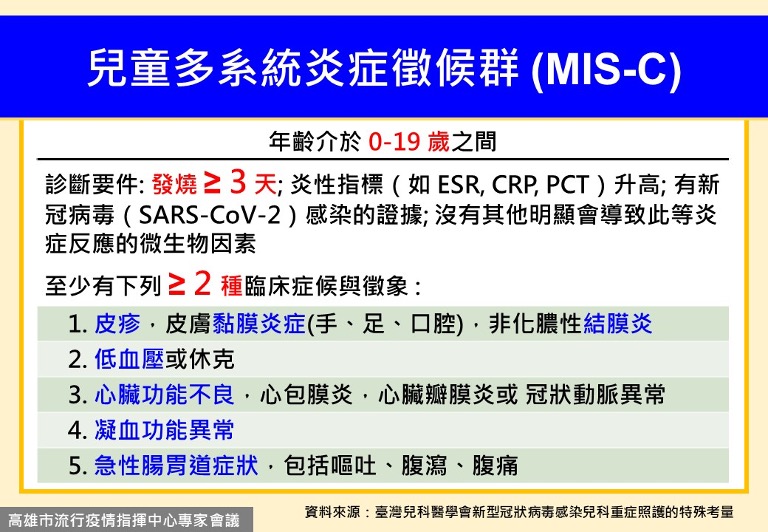 兒童多系統炎症徵候群 (MIS-C)

年齡介於 0-19 歲之間

診斷要件: 發燒 ≥ 3 天; 炎性指標（如 ESR, CRP, PCT）升高; 有新冠病毒（SARS-CoV-2）感染的證據; 沒有其他明顯會導致此等炎症反應的微生物因素

至少有下列 ≥ 2 種臨床症候與徵象：

1. 皮疹，皮膚黏膜炎症(手、足、口腔)，非化膿性結膜炎
2. 低血壓或休克
3. 心臟功能不良，心包膜炎，心臟瓣膜炎或 冠狀動脈異常
4. 凝血功能異常
5. 急性腸胃道症狀，包括嘔吐、腹瀉、腹痛

高雄市流行疫情指揮中心專家會議

資料來源：臺灣兒科醫學會新型冠狀病毒感染兒科重症照護的特殊考量